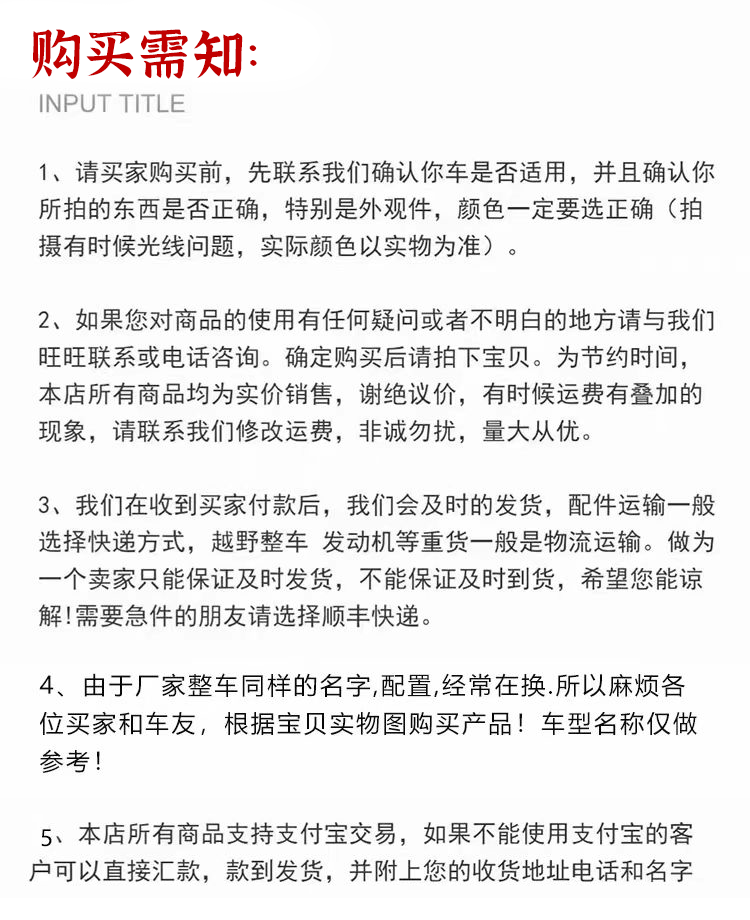 购买需知:
INPUT TITLE

1、请买家购买前，先联系我们确认你车是否适用，并且确认你所拍的东西是否正确，特别是外观件，颜色一定要选正确（拍摄有时候光线问题，实际颜色以实物为准）。

2、如果您对商品的使用有任何疑问或者不明白的地方请与我们旺旺联系或电话咨询。确定购买后请拍下宝贝。为节约时间，本店所有商品均为实价销售，谢绝议价，有时候运费有叠加的现象，请联系我们修改运费，非诚勿扰，量大从优。

3、我们在收到买家付款后，我们会及时的发货，配件运输一般选择快递方式，越野整车 发动机等重货一般是物流运输。做为一个卖家只能保证及时发货，不能保证及时到货，希望您能谅解!需要急件的朋友请选择顺丰快递。

4、由于厂家整车同样的名字,配置,经常在换.所以麻烦各位买家和车友，根据宝贝实物图购买产品！车型名称仅做参考！

5、本店所有商品支持支付宝交易，如果不能使用支付宝的客户可以直接汇款，款到发货，并附上您的收货地址电话和名字